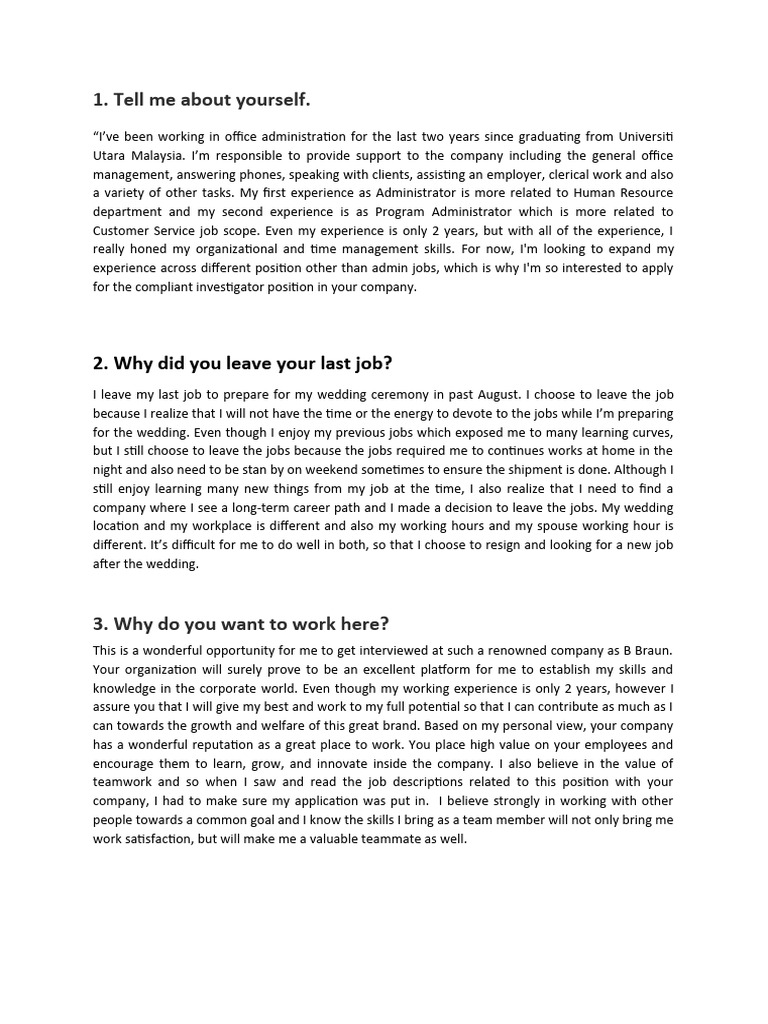 1. Tell me about yourself.

“I’ve been working in office administration for the last two years since graduating from Universiti Utara Malaysia. I’m responsible to provide support to the company including the general office management, answering phones, speaking with clients, assisting an employer, clerical work and also a variety of other tasks. My first experience as Administrator is more related to Human Resource department and my second experience is as Program Administrator which is more related to Customer Service job scope. Even my experience is only 2 years, but with all of the experience, I really honed my organizational and time management skills. For now, I'm looking to expand my experience across different position other than admin jobs, which is why I'm so interested to apply for the compliant investigator position in your company.

2. Why did you leave your last job?

I leave my last job to prepare for my wedding ceremony in past August. I choose to leave the job because I realize that I will not have the time or the energy to devote to the jobs while I’m preparing for the wedding. Even though I enjoy my previous jobs which exposed me to many learning curves, but I still choose to leave the jobs because the jobs required me to continues works at home in the night and also need to be stan by on weekend sometimes to ensure the shipment is done. Although I still enjoy learning many new things from my job at the time, I also realize that I need to find a company where I see a long-term career path and I made a decision to leave the jobs. My wedding location and my workplace is different and also my working hours and my spouse working hour is different. It’s difficult for me to do well in both, so that I choose to resign and looking for a new job after the wedding.

3. Why do you want to work here?

This is a wonderful opportunity for me to get interviewed at such a renowned company as B Braun. Your organization will surely prove to be an excellent platform for me to establish my skills and knowledge in the corporate world. Even though my working experience is only 2 years, however I assure you that I will give my best and work to my full potential so that I can contribute as much as I can towards the growth and welfare of this great brand. Based on my personal view, your company has a wonderful reputation as a great place to work. You place high value on your employees and encourage them to learn, grow, and innovate inside the company. I also believe in the value of teamwork and so when I saw and read the job descriptions related to this position with your company, I had to make sure my application was put in. I believe strongly in working with other people towards a common goal and I know the skills I bring as a team member will not only bring me work satisfaction, but will make me a valuable teammate as well.